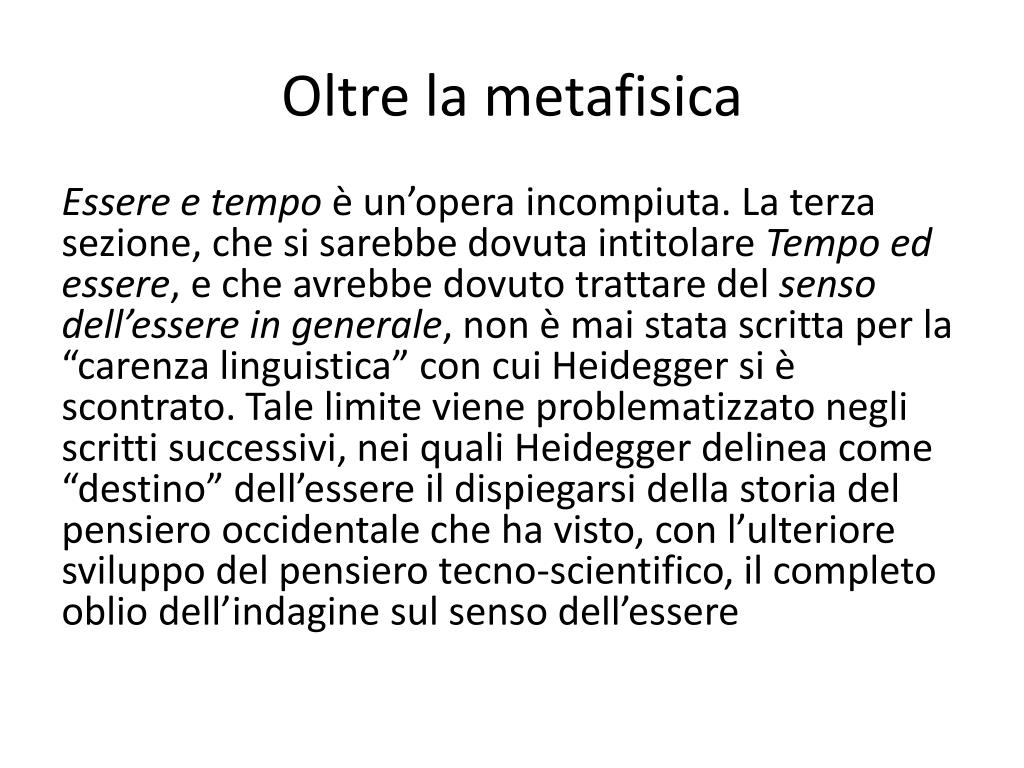 Oltre la metafisica

Essere e tempo è un’opera incompiuta. La terza sezione, che si sarebbe dovuta intitolare Tempo ed essere, e che avrebbe dovuto trattare del senso dell’essere in generale, non è mai stata scritta per la “carenza linguistica” con cui Heidegger si è scontrato. Tale limite viene problematizzato negli scritti successivi, nei quali Heidegger delinea come “destino” dell’essere il dispiegarsi della storia del pensiero occidentale che ha visto, con l’ulteriore sviluppo del pensiero tecno-scientifico, il completo oblio dell’indagine sul senso dell’essere